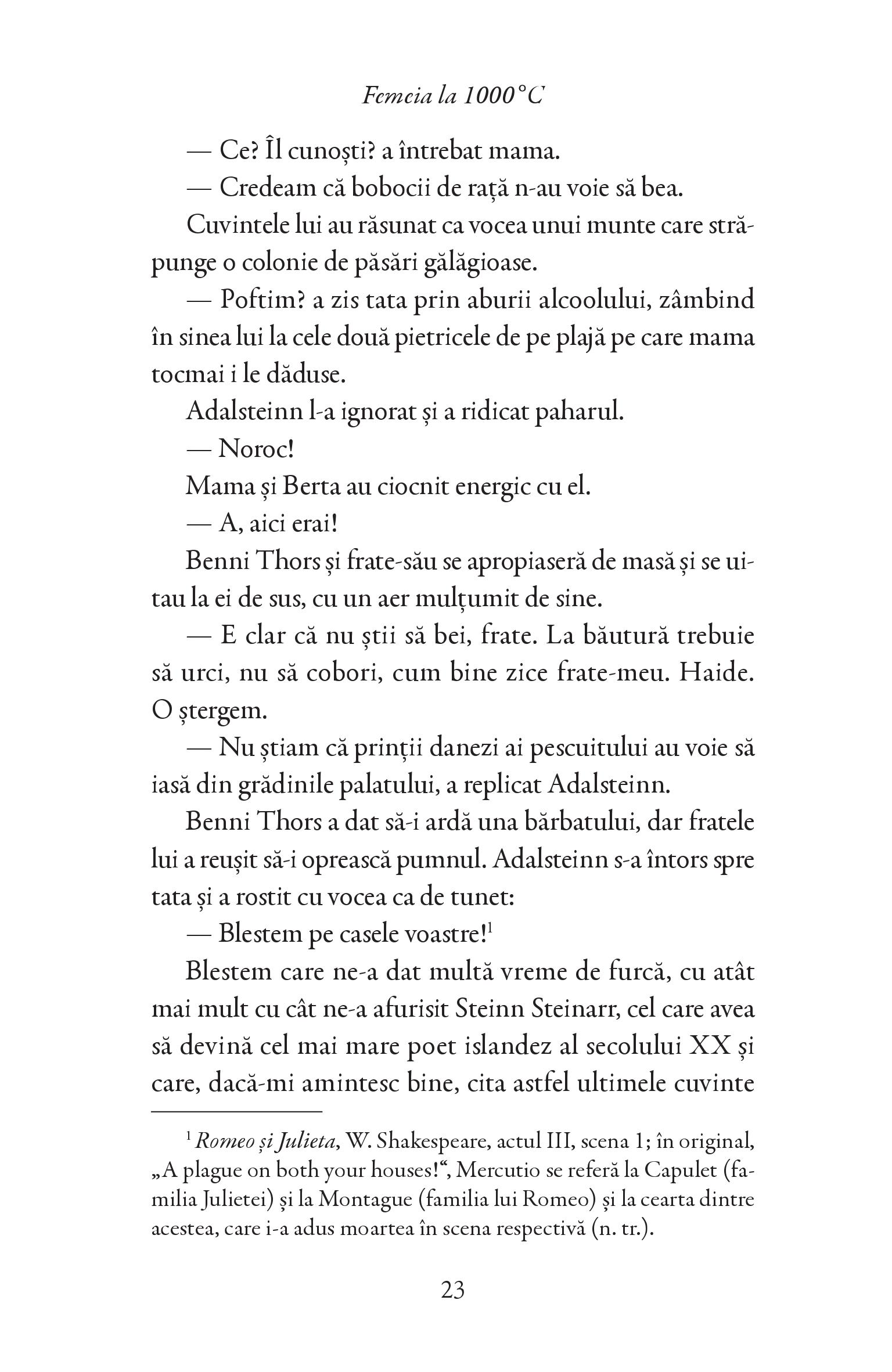 Femeia la 1000°C

— Ce? Îl cunoști? a întrebat mama.

— Credeam că bobocii de rață n-au voie să bea.

Cuvintele lui au răsunat ca vocea unui munte care străpunge o colonie de păsări gălăgioase.

— Poftim? a zis tata prin aburii alcoolului, zâmbind în sinea lui la cele două pietricele de pe plajă pe care mama tocmai i le dăduse.

Adalsteinn l-a ignorat și a ridicat paharul.

— Noroc!

Mama și Berta au ciocnit energic cu el.

— A, aici erai!

Benni Thors și frate-său se apropiaseră de masă și se uitau la ei de sus, cu un aer mulțumit de sine.

— E clar că nu știi să bei, frate. La băutură trebuie să urci, nu să cobori, cum bine zice frate-meu. Haide. O ștergem.

— Nu știam că prinții danezi ai pescuitului au voie să iasă din grădinile palatului, a replicat Adalsteinn.

Benni Thors a dat să-i ardă una bărbatului, dar fratele lui a reușit să-i oprească pumnul. Adalsteinn s-a întors spre tata și a rostit cu vocea ca de tunet:

— Blestem pe casele voastre!$^1$

Blestem care ne-a dat multă vreme de furcă, cu atât mai mult cu cât ne-a afurisit Steinn Steinarr, cel care avea să devină cel mai mare poet islandez al secolului XX și care, dacă-mi amintesc bine, cita astfel ultimele cuvinte

$^1$ Romeo și Julieta, W. Shakespeare, actul III, scena 1; în original, „A plague on both your houses!“, Mercutio se referă la Capulet (familia Julietei) și la Montague (familia lui Romeo) și la cearta dintre acestea, care i-a adus moartea în scena respectivă (n. tr.).

23